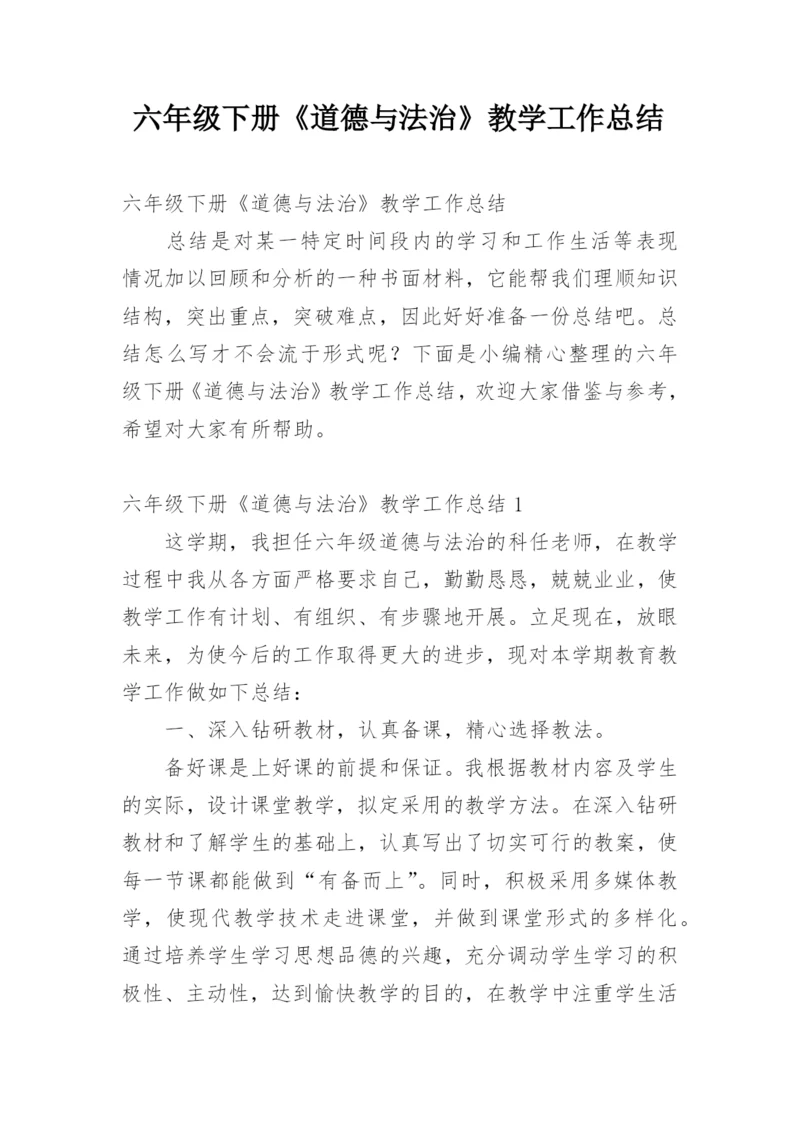 六年级下册《道德与法治》教学工作总结

六年级下册《道德与法治》教学工作总结

总结是对某一特定时间段内的学习和工作生活等表现情况加以回顾和分析的一种书面材料，它能帮我们理顺知识结构，突出重点，突破难点，因此好好准备一份总结吧。总结怎么写才不会流于形式呢？下面是小编精心整理的六年级下册《道德与法治》教学工作总结，欢迎大家借鉴与参考，希望对大家有所帮助。

六年级下册《道德与法治》教学工作总结 1

这学期，我担任六年级道德与法治的科任老师，在教学过程中我从各方面严格要求自己，勤勤恳恳，兢兢业业，使教学工作有计划、有组织、有步骤地开展。立足现在，放眼未来，为使今后的工作取得更大的进步，现对本学期教育教学工作做如下总结：

一、深入钻研教材，认真备课，精心选择教法。

备好课是上好课的前提和保证。我根据教材内容及学生的实际，设计课堂教学，拟定采用的教学方法。在深入钻研教材和了解学生的基础上，认真写出了切实可行的教案，使每一节课都能做到“有备而上”。同时，积极采用多媒体教学，使现代教学技术走进课堂，并做到课堂形式的多样化。通过培养学生学习思想品德的兴趣，充分调动学生学习的积极性、主动性，达到愉快教学的目的，在教学中注重学生活